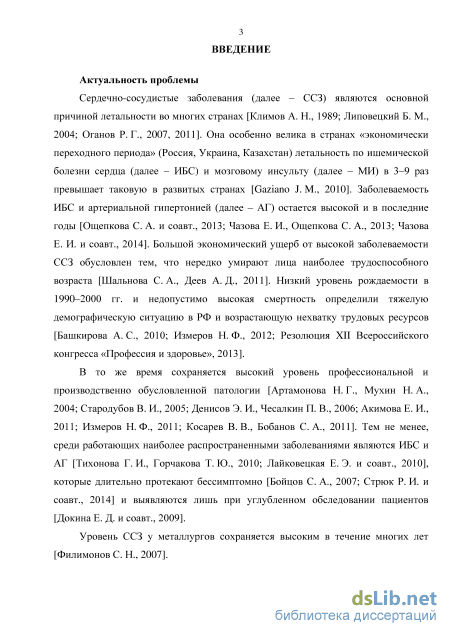 3

ВВЕДЕНИЕ

Актуальность проблемы

Сердечно-сосудистые заболевания (далее – ССЗ) являются основной причиной летальности во многих странах [Климов А. Н., 1989; Липовецкий Б. М., 2004; Оганов Р. Г., 2007, 2011]. Она особенно велика в странах «экономически переходного периода» (Россия, Украина, Казахстан) летальность по ишемической болезни сердца (далее – ИБС) и мозговому инсульту (далее – МИ) в 3–9 раз превышает таковую в развитых странах [Gaziano J. M., 2010]. Заболеваемость ИБС и артериальной гипертонией (далее – АГ) остается высокой и в последние годы [Ощепкова С. А. и соавт., 2013; Чазова Е. И., Ощепкова С. А., 2013; Чазова Е. И. и соавт., 2014]. Большой экономический ущерб от высокой заболеваемости ССЗ обусловлен тем, что нередко умирают лица наиболее трудоспособного возраста [Шальнова С. А., Деев А. Д., 2011]. Низкий уровень рождаемости в 1990–2000 гг. и недопустимо высокая смертность определили тяжелую демографическую ситуацию в РФ и возрастающую нехватку трудовых ресурсов [Башкирова А. С., 2010; Измеров Н. Ф., 2012; Резолюция XII Всероссийского конгресса «Профессия и здоровье», 2013].

В то же время сохраняется высокий уровень профессиональной и производственно обусловленной патологии [Артамонова Н. Г., Мухин Н. А., 2004; Стародубов В. И., 2005; Денисов Э. И., Чесалкин П. В., 2006; Акимова Е. И., 2011; Измеров Н. Ф., 2011; Косарев В. В., Бобанов С. А., 2011]. Тем не менее, среди работающих наиболее распространенными заболеваниями являются ИБС и АГ [Тихонова Г. И., Горчакова Т. Ю., 2010; Лайковецкая Е. Э. и соавт., 2010], которые длительно протекают бессимптомно [Бойцов С. А., 2007; Стрюк Р. И. и соавт., 2014] и выявляются лишь при углубленном обследовании пациентов [Докина Е. Д. и соавт., 2009].

Уровень ССЗ у металлургов сохраняется высоким в течение многих лет [Филимонов С. Н., 2007].

dsLib.net
библиотека диссертаций